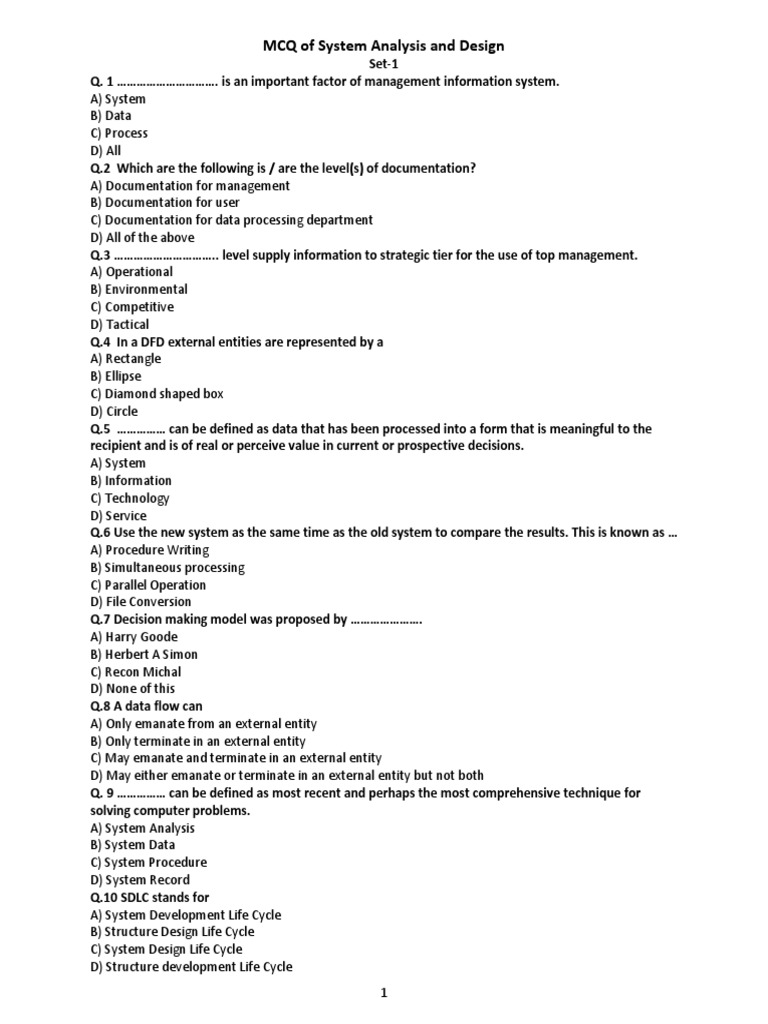 MCQ of System Analysis and Design

Set-1

Q. 1 ………………………… is an important factor of management information system.
A) System
B) Data
C) Process
D) All

Q.2 Which are the following is / are the level(s) of documentation?
A) Documentation for management
B) Documentation for user
C) Documentation for data processing department
D) All of the above

Q.3 ………………………… level supply information to strategic tier for the use of top management.
A) Operational
B) Environmental
C) Competitive
D) Tactical

Q.4 In a DFD external entities are represented by a
A) Rectangle
B) Ellipse
C) Diamond shaped box
D) Circle

Q.5 …………… can be defined as data that has been processed into a form that is meaningful to the recipient and is of real or perceive value in current or prospective decisions.
A) System
B) Information
C) Technology
D) Service

Q.6 Use the new system as the same time as the old system to compare the results. This is known as …
A) Procedure Writing
B) Simultaneous processing
C) Parallel Operation
D) File Conversion

Q.7 Decision making model was proposed by ………………….
A) Harry Goode
B) Herbert A Simon
C) Recon Michal
D) None of this

Q.8 A data flow can
A) Only emanate from an external entity
B) Only terminate in an external entity
C) May emanate and terminate in an external entity
D) May either emanate or terminate in an external entity but not both

Q. 9 …………… can be defined as most recent and perhaps the most comprehensive technique for solving computer problems.
A) System Analysis
B) System Data
C) System Procedure
D) System Record

Q.10 SDLC stands for
A) System Development Life Cycle
B) Structure Design Life Cycle
C) System Design Life Cycle
D) Structure development Life Cycle

1